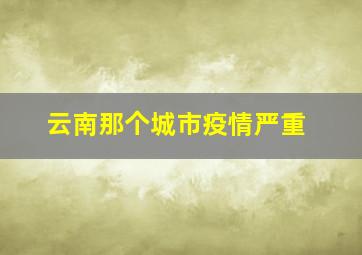 云南那个城市疫情严重